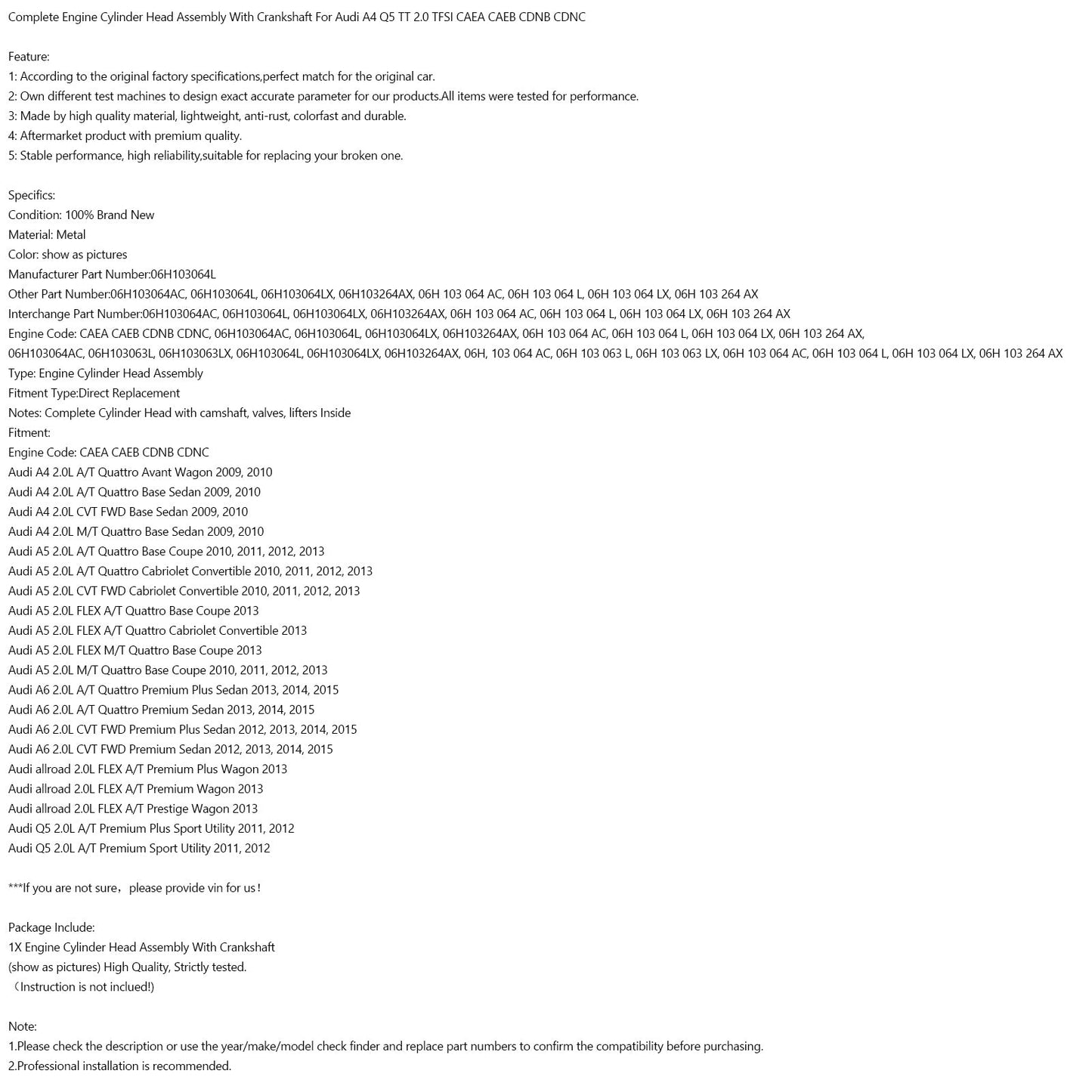 Complete Engine Cylinder Head Assembly With Crankshaft For Audi A4 Q5 TT 2.0 TFSI CAEA CAEB CDNB CDNC

Feature:
1: According to the original factory specifications,perfect match for the original car.
2: Own different test machines to design exact accurate parameter for our products.All items were tested for performance.
3: Made by high quality material, lightweight, anti-rust, colorfast and durable.
4: Aftermarket product with premium quality.
5: Stable performance, high reliability,suitable for replacing your broken one.

Specifics:
Condition: 100% Brand New
Material: Metal
Color: show as pictures
Manufacturer Part Number:06H103064L
Other Part Number:06H103064AC, 06H103064L, 06H103064LX, 06H103264AX, 06H 103 064 AC, 06H 103 064 L, 06H 103 064 LX, 06H 103 264 AX
Interchange Part Number:06H103064AC, 06H103064L, 06H103064LX, 06H103264AX, 06H 103 064 AC, 06H 103 064 L, 06H 103 064 LX, 06H 103 264 AX
Engine Code: CAEA CAEB CDNB CDNC, 06H103064AC, 06H103064L, 06H103064LX, 06H103264AX, 06H 103 064 AC, 06H 103 064 L, 06H 103 064 LX, 06H 103 264 AX, 06H103064AC, 06H103063L, 06H103063LX, 06H103064L, 06H103064LX, 06H103264AX, 06H, 103 064 AC, 06H 103 063 L, 06H 103 063 LX, 06H 103 064 AC, 06H 103 064 L, 06H 103 064 LX, 06H 103 264 AX
Type: Engine Cylinder Head Assembly
Fitment Type:Direct Replacement
Notes: Complete Cylinder Head with camshaft, valves, lifters Inside
Fitment:
Engine Code: CAEA CAEB CDNB CDNC
Audi A4 2.0L A/T Quattro Avant Wagon 2009, 2010
Audi A4 2.0L A/T Quattro Base Sedan 2009, 2010
Audi A4 2.0L CVT FWD Base Sedan 2009, 2010
Audi A4 2.0L M/T Quattro Base Sedan 2009, 2010
Audi A5 2.0L A/T Quattro Base Coupe 2010, 2011, 2012, 2013
Audi A5 2.0L A/T Quattro Cabriolet Convertible 2010, 2011, 2012, 2013
Audi A5 2.0L CVT FWD Cabriolet Convertible 2010, 2011, 2012, 2013
Audi A5 2.0L FLEX A/T Quattro Base Coupe 2013
Audi A5 2.0L FLEX A/T Quattro Cabriolet Convertible 2013
Audi A5 2.0L FLEX M/T Quattro Base Coupe 2013
Audi A5 2.0L M/T Quattro Base Coupe 2010, 2011, 2012, 2013
Audi A6 2.0L A/T Quattro Premium Plus Sedan 2013, 2014, 2015
Audi A6 2.0L A/T Quattro Premium Sedan 2013, 2014, 2015
Audi A6 2.0L CVT FWD Premium Plus Sedan 2012, 2013, 2014, 2015
Audi A6 2.0L CVT FWD Premium Sedan 2012, 2013, 2014, 2015
Audi allroad 2.0L FLEX A/T Premium Plus Wagon 2013
Audi allroad 2.0L FLEX A/T Premium Wagon 2013
Audi allroad 2.0L FLEX A/T Prestige Wagon 2013
Audi Q5 2.0L A/T Premium Plus Sport Utility 2011, 2012
Audi Q5 2.0L A/T Premium Sport Utility 2011, 2012

***If you are not sure，please provide vin for us！

Package Include:
1X Engine Cylinder Head Assembly With Crankshaft
(show as pictures) High Quality, Strictly tested.
（Instruction is not inclued!)

Note:
1.Please check the description or use the year/make/model check finder and replace part numbers to confirm the compatibility before purchasing.
2.Professional installation is recommended.